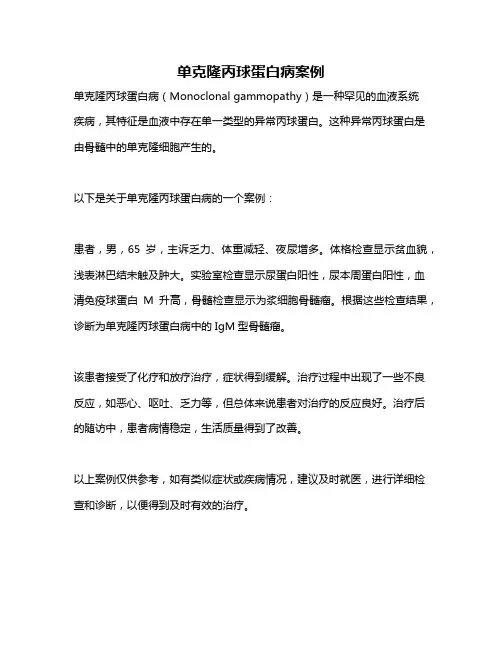 单克隆丙球蛋白病案例

单克隆丙球蛋白病（Monoclonal gammopathy）是一种罕见的血液系统疾病，其特征是血液中存在单一类型的异常丙球蛋白。这种异常丙球蛋白是由骨髓中的单克隆细胞产生的。

以下是关于单克隆丙球蛋白病的一个案例：

患者，男，65 岁，主诉乏力、体重减轻、夜尿增多。体格检查显示贫血貌，浅表淋巴结未触及肿大。实验室检查显示尿蛋白阳性，尿本周蛋白阳性，血清免疫球蛋白 M 升高，骨髓检查显示为浆细胞骨髓瘤。根据这些检查结果，诊断为单克隆丙球蛋白病中的 IgM 型骨髓瘤。

该患者接受了化疗和放疗治疗，症状得到缓解。治疗过程中出现了一些不良反应，如恶心、呕吐、乏力等，但总体来说患者对治疗的反应良好。治疗后的随访中，患者病情稳定，生活质量得到了改善。

以上案例仅供参考，如有类似症状或疾病情况，建议及时就医，进行详细检查和诊断，以便得到及时有效的治疗。